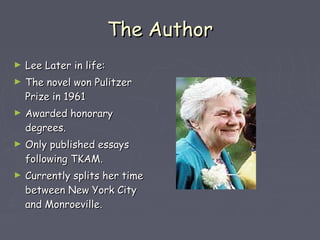 The Author

► Lee Later in life:
► The novel won Pulitzer Prize in 1961
► Awarded honorary degrees.
► Only published essays following TKAM.
► Currently splits her time between New York City and Monroeville.